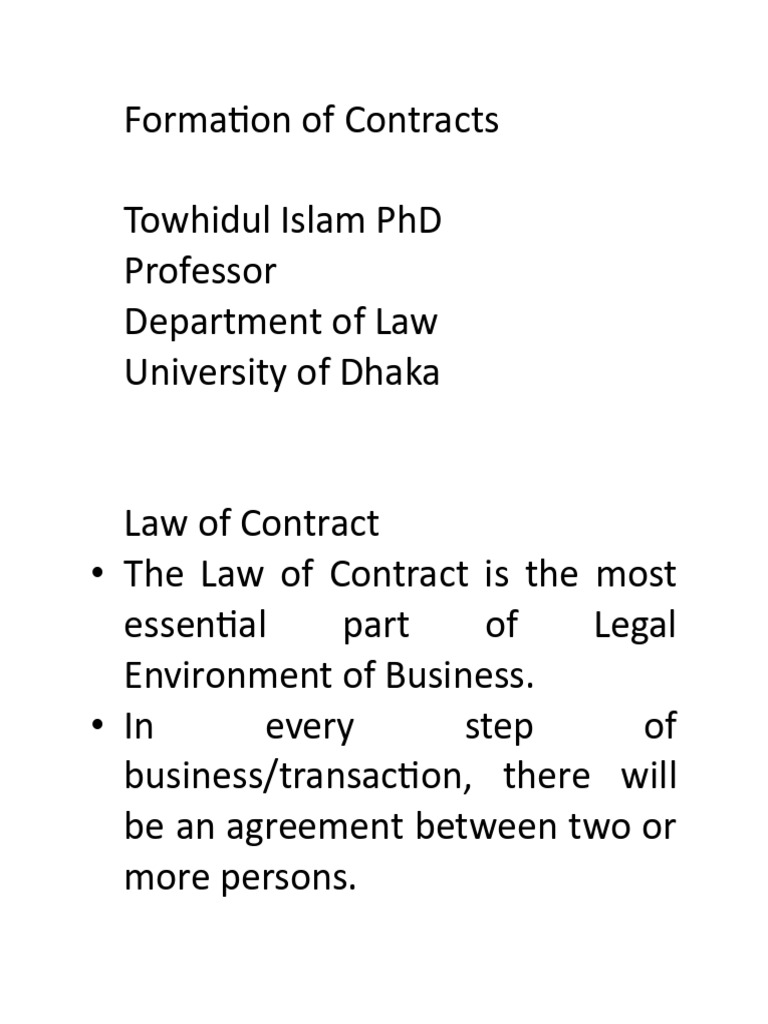 Formation of Contracts

Towhidul Islam PhD
Professor
Department of Law
University of Dhaka

Law of Contract

• The Law of Contract is the most essential part of Legal Environment of Business.
• In every step of business/transaction, there will be an agreement between two or more persons.